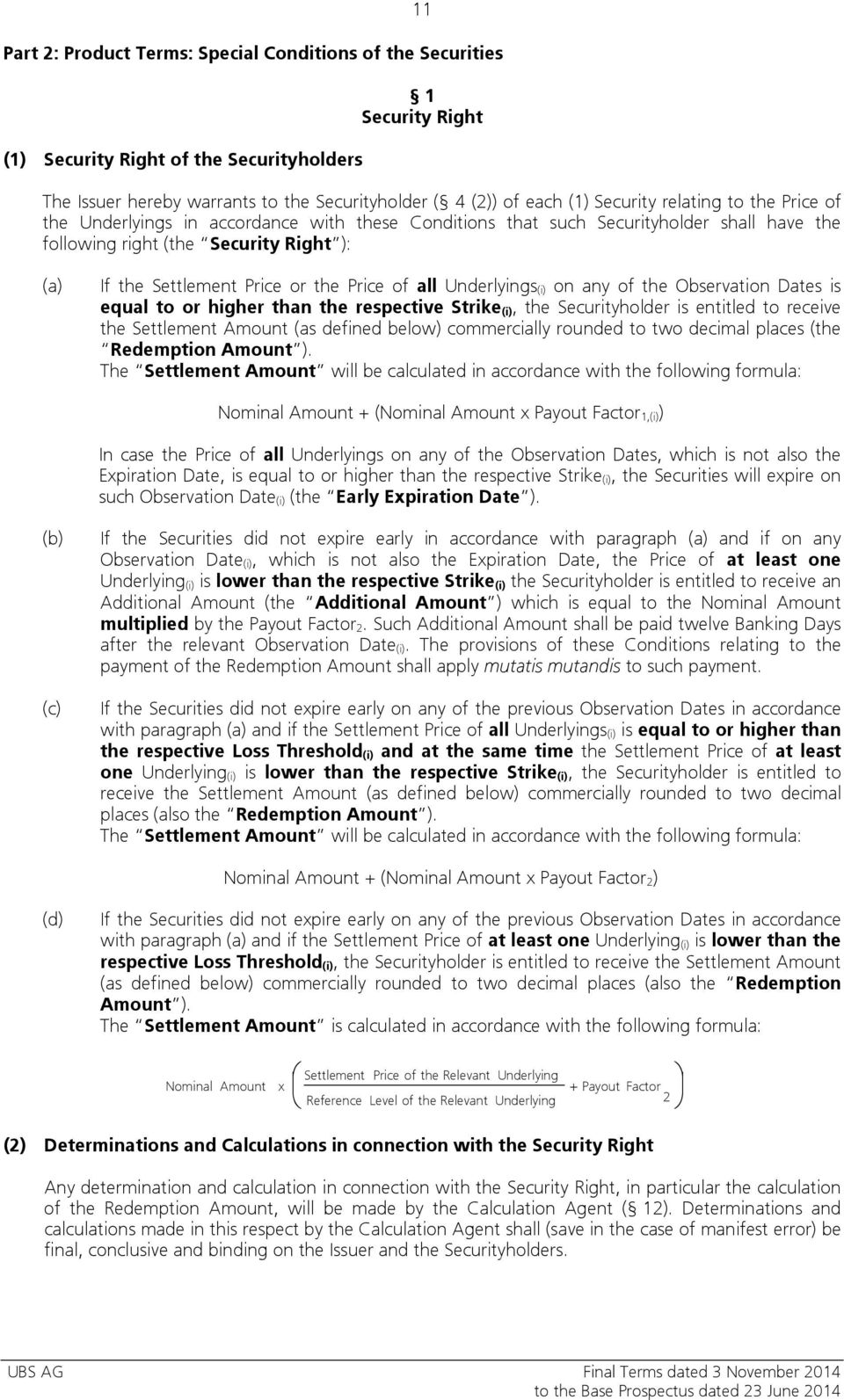 11

Part 2: Product Terms: Special Conditions of the Securities

§ 1
Security Right

(1) Security Right of the Securityholders

The Issuer hereby warrants to the Securityholder (§ 4 (2)) of each (1) Security relating to the Price of the Underlyings in accordance with these Conditions that such Securityholder shall have the following right (the "Security Right"):

(a) If the Settlement Price or the Price of all Underlyings$_{(i)}$ on any of the Observation Dates is equal to or higher than the respective Strike$_{(i)}$, the Securityholder is entitled to receive the Settlement Amount (as defined below) commercially rounded to two decimal places (the "Redemption Amount").
The "Settlement Amount" will be calculated in accordance with the following formula:

Nominal Amount + (Nominal Amount x Payout Factor$_{1,(i)}$)

In case the Price of all Underlyings on any of the Observation Dates, which is not also the Expiration Date, is equal to or higher than the respective Strike$_{(i)}$, the Securities will expire on such Observation Date$_{(i)}$ (the "Early Expiration Date").

(b) If the Securities did not expire early in accordance with paragraph (a) and if on any Observation Date$_{(i)}$, which is not also the Expiration Date, the Price of at least one Underlying$_{(i)}$ is lower than the respective Strike$_{(i)}$ the Securityholder is entitled to receive an Additional Amount (the "Additional Amount") which is equal to the Nominal Amount multiplied by the Payout Factor$_2$. Such Additional Amount shall be paid twelve Banking Days after the relevant Observation Date$_{(i)}$. The provisions of these Conditions relating to the payment of the Redemption Amount shall apply mutatis mutandis to such payment.

(c) If the Securities did not expire early on any of the previous Observation Dates in accordance with paragraph (a) and if the Settlement Price of all Underlyings$_{(i)}$ is equal to or higher than the respective Loss Threshold$_{(i)}$ and at the same time the Settlement Price of at least one Underlying$_{(i)}$ is lower than the respective Strike$_{(i)}$, the Securityholder is entitled to receive the Settlement Amount (as defined below) commercially rounded to two decimal places (also the "Redemption Amount").
The "Settlement Amount" will be calculated in accordance with the following formula:

Nominal Amount + (Nominal Amount x Payout Factor$_2$)

(d) If the Securities did not expire early on any of the previous Observation Dates in accordance with paragraph (a) and if the Settlement Price of at least one Underlying$_{(i)}$ is lower than the respective Loss Threshold$_{(i)}$, the Securityholder is entitled to receive the Settlement Amount (as defined below) commercially rounded to two decimal places (also the "Redemption Amount").
The "Settlement Amount" is calculated in accordance with the following formula:

$\text{Nominal Amount} \times \left( \frac{\text{Settlement Price of the Relevant Underlying}}{\text{Reference Level of the Relevant Underlying}} + \text{Payout Factor}_2 \right)$

(2) Determinations and Calculations in connection with the Security Right

Any determination and calculation in connection with the Security Right, in particular the calculation of the Redemption Amount, will be made by the Calculation Agent (§ 12). Determinations and calculations made in this respect by the Calculation Agent shall (save in the case of manifest error) be final, conclusive and binding on the Issuer and the Securityholders.

UBS AG

Final Terms dated 3 November 2014
to the Base Prospectus dated 23 June 2014